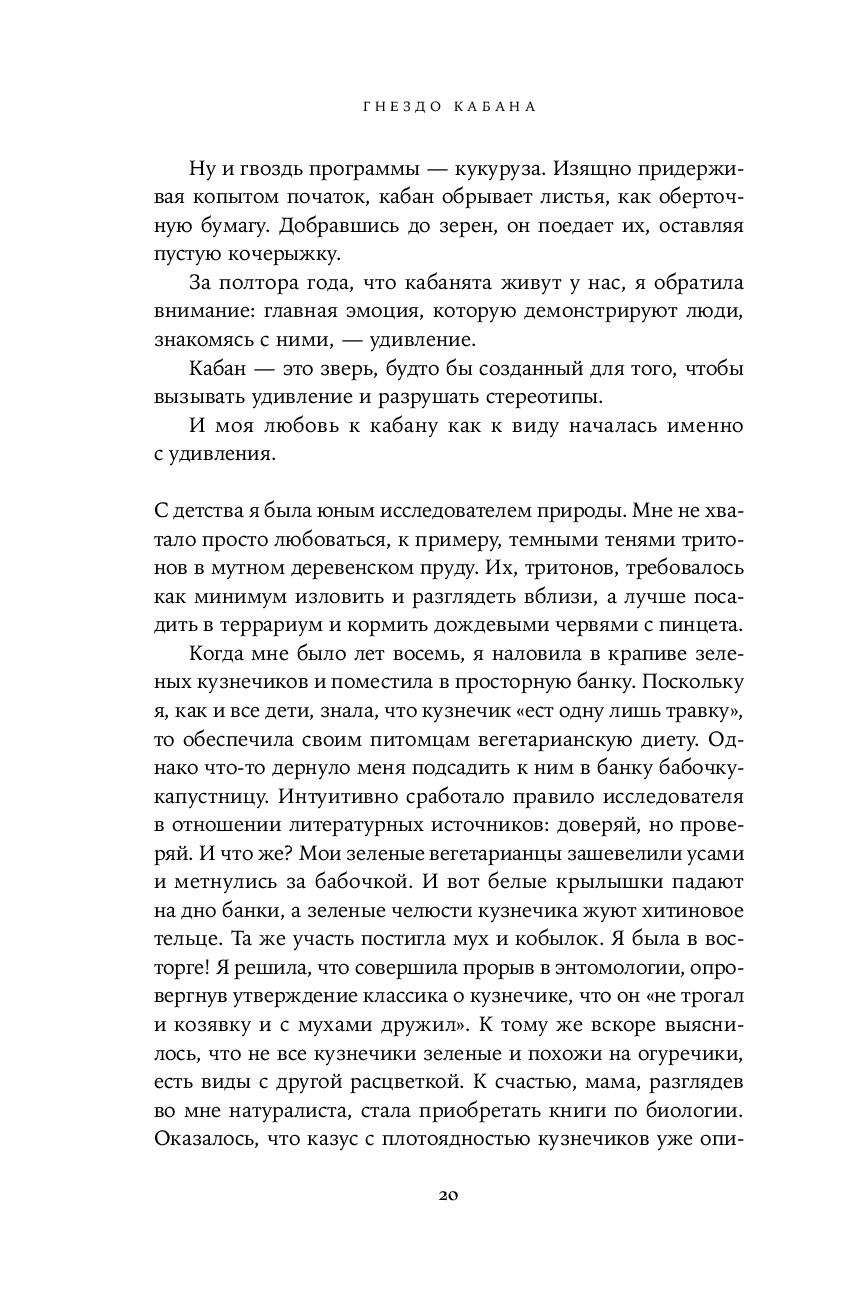 ГНЕЗДО КАБАНА

Ну и гвоздь программы — кукуруза. Изящно придерживая копытом початок, кабан обрывает листья, как оберточную бумагу. Добравшись до зерен, он поедает их, оставляя пустую кочерыжку.

За полтора года, что кабанята живут у нас, я обратила внимание: главная эмоция, которую демонстрируют люди, знакомясь с ними, — удивление.

Кабан — это зверь, будто бы созданный для того, чтобы вызывать удивление и разрушать стереотипы.

И моя любовь к кабану как к виду началась именно с удивления.

С детства я была юным исследователем природы. Мне не хватало просто любоваться, к примеру, темными тенями тритонов в мутном деревенском пруду. Их, тритонов, требовалось как минимум изловить и разглядеть вблизи, а лучше посадить в террариум и кормить дождевыми червями с пинцета.

Когда мне было лет восемь, я наловила в крапиве зеленых кузнечиков и поместила в просторную банку. Поскольку я, как и все дети, знала, что кузнечик «ест одну лишь травку», то обеспечила своим питомцам вегетарианскую диету. Однако что-то дернуло меня подсадить к ним в банку бабочку-капустницу. Интуитивно сработало правило исследователя в отношении литературных источников: доверяй, но проверяй. И что же? Мои зеленые вегетарианцы зашевелили усами и метнулись за бабочкой. И вот белые крылышки падают на дно банки, а зеленые челюсти кузнечика жуют хитиновое тельце. Та же участь постигла мух и кобылок. Я была в восторге! Я решила, что совершила прорыв в энтомологии, опровергнув утверждение классика о кузнечике, что он «не трогал и козявку и с мухами дружил». К тому же вскоре выяснилось, что не все кузнечики зеленые и похожи на огуречики, есть виды с другой расцветкой. К счастью, мама, разглядев во мне натуралиста, стала приобретать книги по биологии. Оказалось, что казус с плотоядностью кузнечиков уже опи-

20